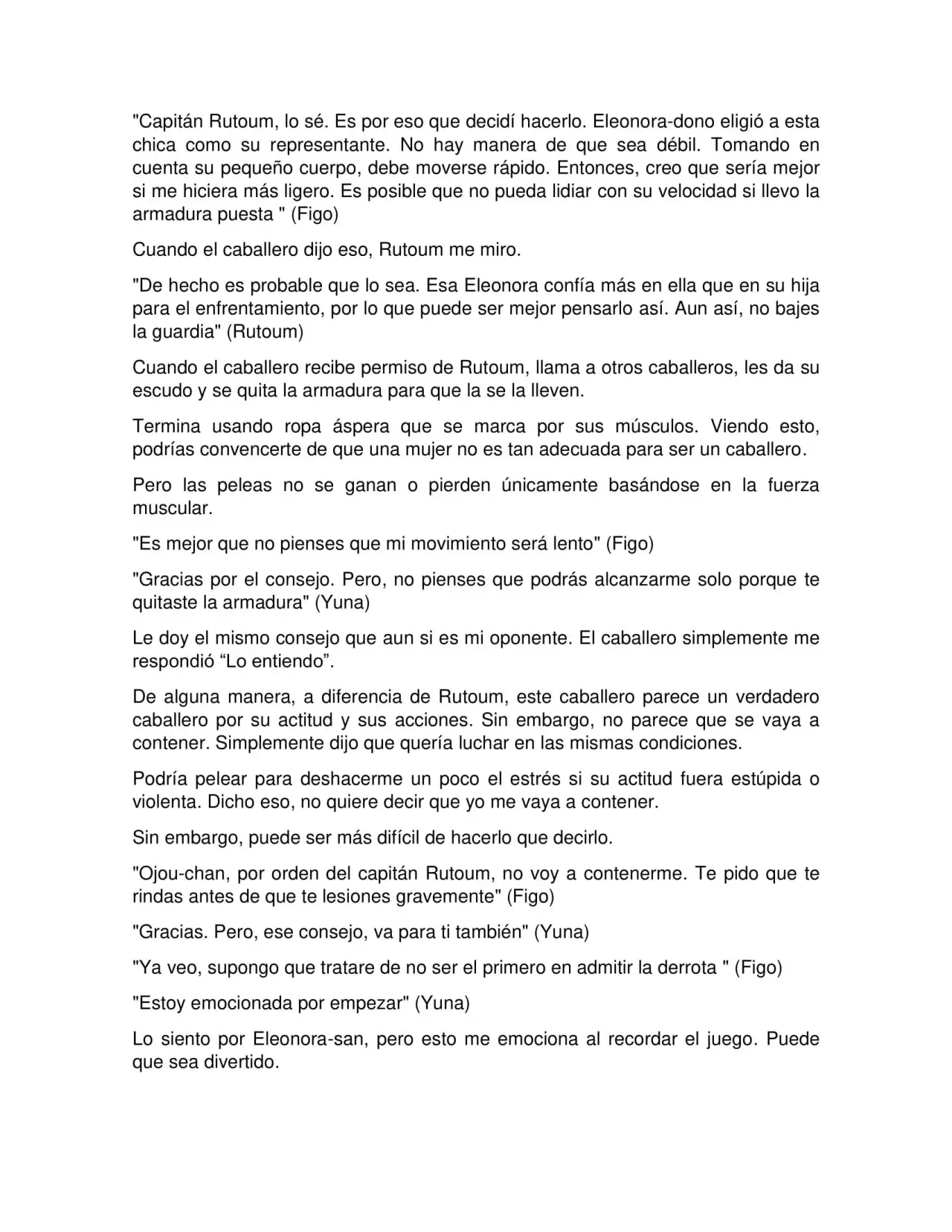 "Capitán Rutoum, lo sé. Es por eso que decidí hacerlo. Eleonora-dono eligió a esta chica como su representante. No hay manera de que sea débil. Tomando en cuenta su pequeño cuerpo, debe moverse rápido. Entonces, creo que sería mejor si me hiciera más ligero. Es posible que no pueda lidiar con su velocidad si llevo la armadura puesta " (Figo)

Cuando el caballero dijo eso, Rutoum me miro.

"De hecho es probable que lo sea. Esa Eleonora confía más en ella que en su hija para el enfrentamiento, por lo que puede ser mejor pensarlo así. Aun así, no bajes la guardia" (Rutoum)

Cuando el caballero recibe permiso de Rutoum, llama a otros caballeros, les da su escudo y se quita la armadura para que la se la lleven.

Termina usando ropa áspera que se marca por sus músculos. Viendo esto, podrías convencerte de que una mujer no es tan adecuada para ser un caballero.

Pero las peleas no se ganan o pierden únicamente basándose en la fuerza muscular.

"Es mejor que no pienses que mi movimiento será lento" (Figo)

"Gracias por el consejo. Pero, no pienses que podrás alcanzarme solo porque te quitaste la armadura" (Yuna)

Le doy el mismo consejo que aun si es mi oponente. El caballero simplemente me respondió “Lo entiendo”.

De alguna manera, a diferencia de Rutoum, este caballero parece un verdadero caballero por su actitud y sus acciones. Sin embargo, no parece que se vaya a contener. Simplemente dijo que quería luchar en las mismas condiciones.

Podría pelear para deshacerme un poco el estrés si su actitud fuera estúpida o violenta. Dicho eso, no quiere decir que yo me vaya a contener.

Sin embargo, puede ser más difícil de hacerlo que decirlo.

"Ojou-chan, por orden del capitán Rutoum, no voy a contenerme. Te pido que te rindas antes de que te lesiones gravemente" (Figo)

"Gracias. Pero, ese consejo, va para ti también" (Yuna)

"Ya veo, supongo que tratare de no ser el primero en admitir la derrota " (Figo)

"Estoy emocionada por empezar" (Yuna)

Lo siento por Eleonora-san, pero esto me emociona al recordar el juego. Puede que sea divertido.